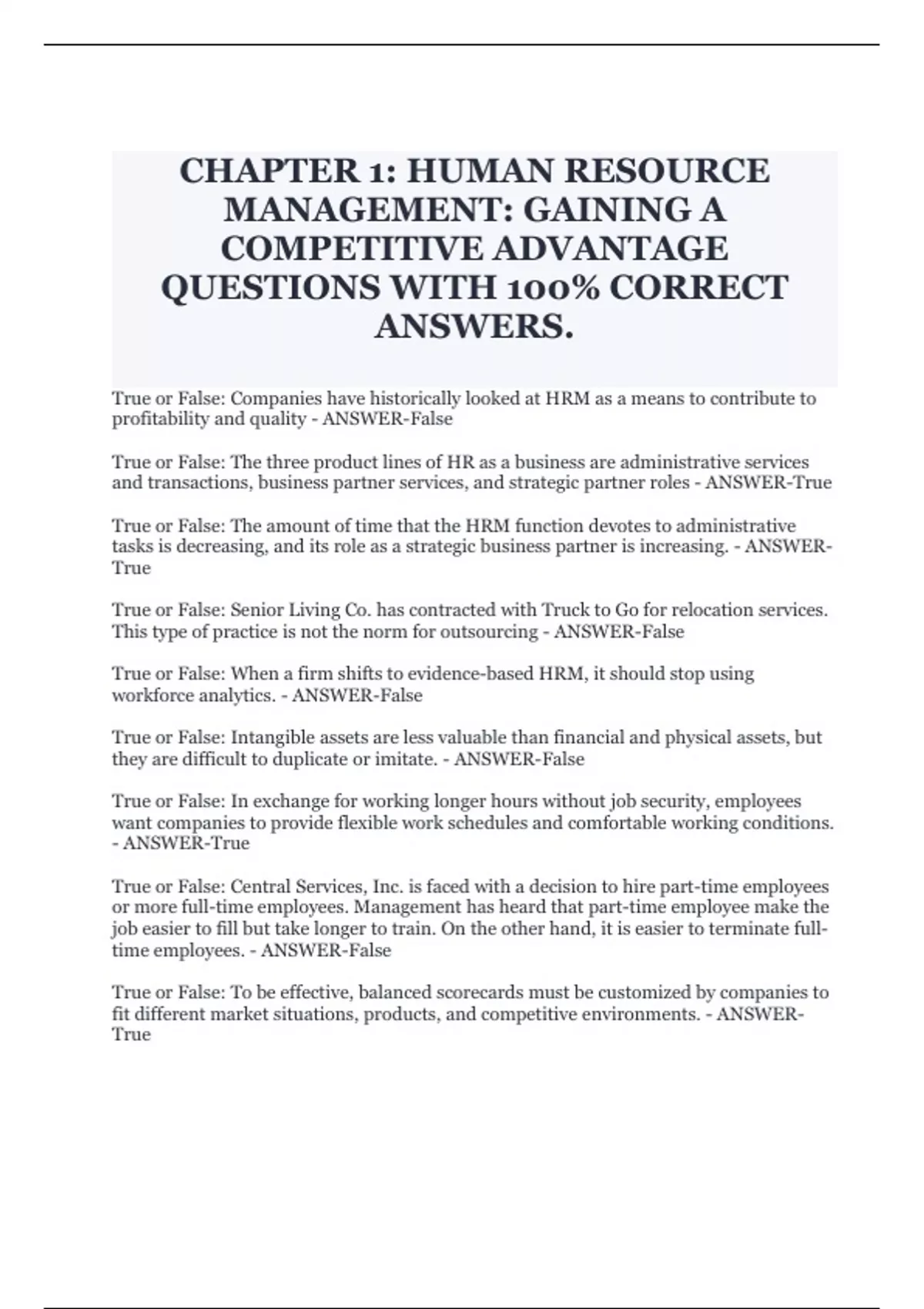 CHAPTER 1: HUMAN RESOURCE MANAGEMENT: GAINING A COMPETITIVE ADVANTAGE QUESTIONS WITH 100% CORRECT ANSWERS.

True or False: Companies have historically looked at HRM as a means to contribute to profitability and quality - ANSWER-False

True or False: The three product lines of HR as a business are administrative services and transactions, business partner services, and strategic partner roles - ANSWER-True

True or False: The amount of time that the HRM function devotes to administrative tasks is decreasing, and its role as a strategic business partner is increasing. - ANSWER-True

True or False: Senior Living Co. has contracted with Truck to Go for relocation services. This type of practice is not the norm for outsourcing - ANSWER-False

True or False: When a firm shifts to evidence-based HRM, it should stop using workforce analytics. - ANSWER-False

True or False: Intangible assets are less valuable than financial and physical assets, but they are difficult to duplicate or imitate. - ANSWER-False

True or False: In exchange for working longer hours without job security, employees want companies to provide flexible work schedules and comfortable working conditions. - ANSWER-True

True or False: Central Services, Inc. is faced with a decision to hire part-time employees or more full-time employees. Management has heard that part-time employee make the job easier to fill but take longer to train. On the other hand, it is easier to terminate full-time employees. - ANSWER-False

True or False: To be effective, balanced scorecards must be customized by companies to fit different market situations, products, and competitive environments. - ANSWER-True